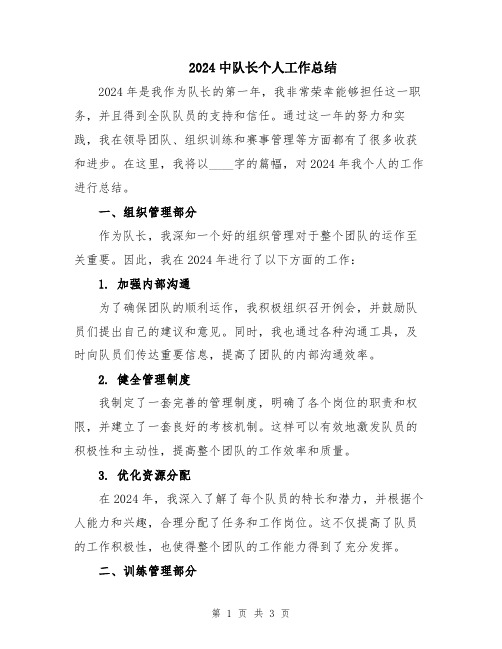 2024中队长个人工作总结

2024年是我作为队长的第一年，我非常荣幸能够担任这一职务，并且得到全队队员的支持和信任。通过这一年的努力和实践，我在领导团队、组织训练和赛事管理等方面都有了很多收获和进步。在这里，我将以____字的篇幅，对2024年我个人的工作进行总结。

一、组织管理部分

作为队长，我深知一个好的组织管理对于整个团队的运作至关重要。因此，我在2024年进行了以下方面的工作：

1. 加强内部沟通

为了确保团队的顺利运作，我积极组织召开例会，并鼓励队员们提出自己的建议和意见。同时，我也通过各种沟通工具，及时向队员们传达重要信息，提高了团队的内部沟通效率。

2. 健全管理制度

我制定了一套完善的管理制度，明确了各个岗位的职责和权限，并建立了一套良好的考核机制。这样可以有效地激发队员的积极性和主动性，提高整个团队的工作效率和质量。

3. 优化资源分配

在2024年，我深入了解了每个队员的特长和潜力，并根据个人能力和兴趣，合理分配了任务和工作岗位。这不仅提高了队员的工作积极性，也使得整个团队的工作能力得到了充分发挥。

二、训练管理部分

第 1 页 共 3 页